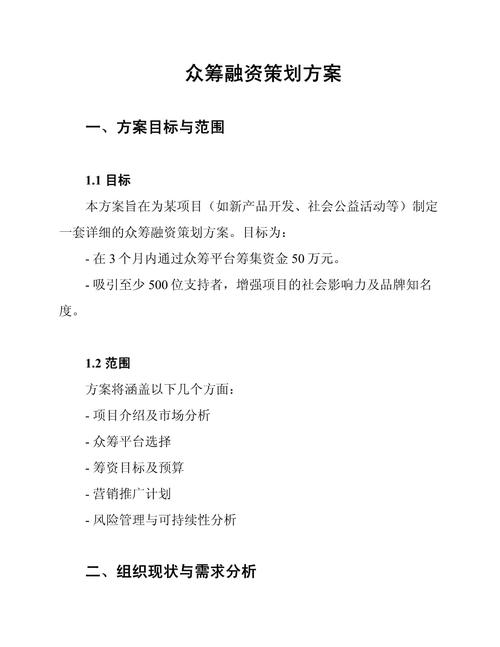 众筹融资策划方案

一、方案目标与范围

1.1 目标

本方案旨在为某项目（如新产品开发、社会公益活动等）制定一套详细的众筹融资策划方案。目标为：

- 在 3 个月内通过众筹平台筹集资金 50 万元。

- 吸引至少 500 位支持者，增强项目的社会影响力及品牌知名度。

1.2 范围

方案将涵盖以下几个方面：

- 项目介绍及市场分析

- 众筹平台选择

- 筹资目标及预算

- 营销推广计划

- 风险管理与可持续性分析

二、组织现状与需求分析